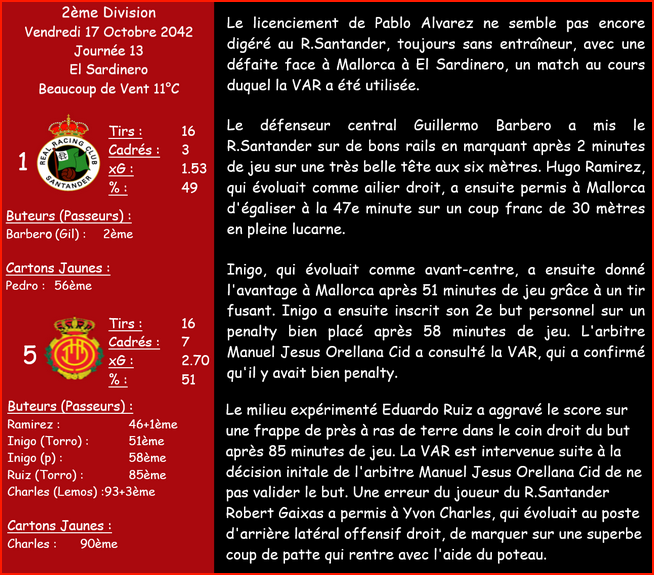 2ème Division
Vendredi 17 Octobre 2042
Journée 13
El Sardinero
Beaucoup de Vent 11°C

1

Tirs : 16
Cadrés : 3
xG : 1.53
% : 49

Buteurs (Passeurs) :
Barbero (Gil) : 2ème

Cartons Jaunes :
Pedro : 56ème

5

Tirs : 16
Cadrés : 7
xG : 2.70
% : 51

Buteurs (Passeurs) :
Ramirez : 46+1ème
Inigo (Torro) : 51ème
Inigo (p) : 58ème
Ruiz (Torro) : 85ème
Charles (Lemos) :93+3ème

Cartons Jaunes :
Charles : 90ème

Le licenciement de Pablo Alvarez ne semble pas encore digéré au R.Santander, toujours sans entraîneur, avec une défaite face à Mallorca à El Sardinero, un match au cours duquel la VAR a été utilisée.

Le défenseur central Guillermo Barbero a mis le R.Santander sur de bons rails en marquant après 2 minutes de jeu sur une très belle tête aux six mètres. Hugo Ramirez, qui évoluait comme ailier droit, a ensuite permis à Mallorca d'égaliser à la 47e minute sur un coup franc de 30 mètres en pleine lucarne.

Inigo, qui évoluait comme avant-centre, a ensuite donné l'avantage à Mallorca après 51 minutes de jeu grâce à un tir fusant. Inigo a ensuite inscrit son 2e but personnel sur un penalty bien placé après 58 minutes de jeu. L'arbitre Manuel Jesus Orellana Cid a consulté la VAR, qui a confirmé qu'il y avait bien penalty.

Le milieu expérimenté Eduardo Ruiz a aggravé le score sur une frappe de près à ras de terre dans le coin droit du but après 85 minutes de jeu. La VAR est intervenue suite à la décision initale de l'arbitre Manuel Jesus Orellana Cid de ne pas valider le but. Une erreur du joueur du R.Santander Robert Gaixas a permis à Yvon Charles, qui évoluait au poste d'arrière latéral offensif droit, de marquer sur une superbe coup de patte qui rentre avec l'aide du poteau.